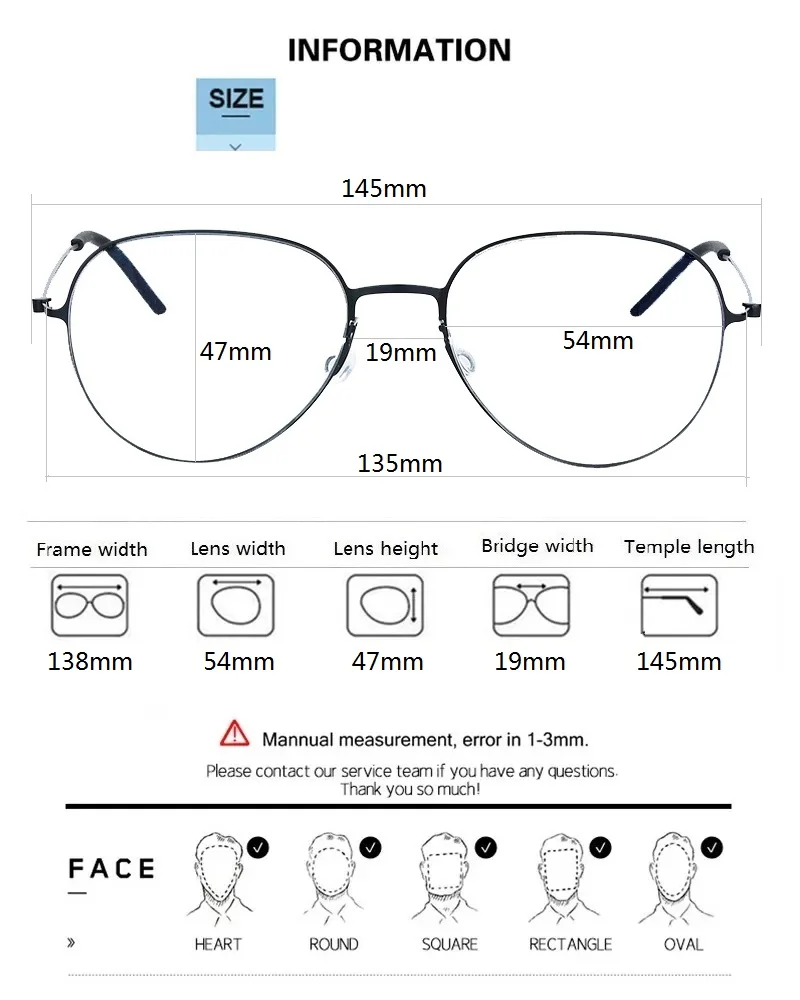 INFORMATION

SIZE

145mm

47mm

19mm

54mm

135mm

| Frame width | Lens width | Lens height | Bridge width | Temple length |
|---|---|---|---|---|
| 138mm | 54mm | 47mm | 19mm | 145mm |

Mannual measurement, error in 1-3mm.

Please contact our service team if you have any questions. Thank you so much!

FACE

»

HEART ROUND SQUARE RECTANGLE OVAL